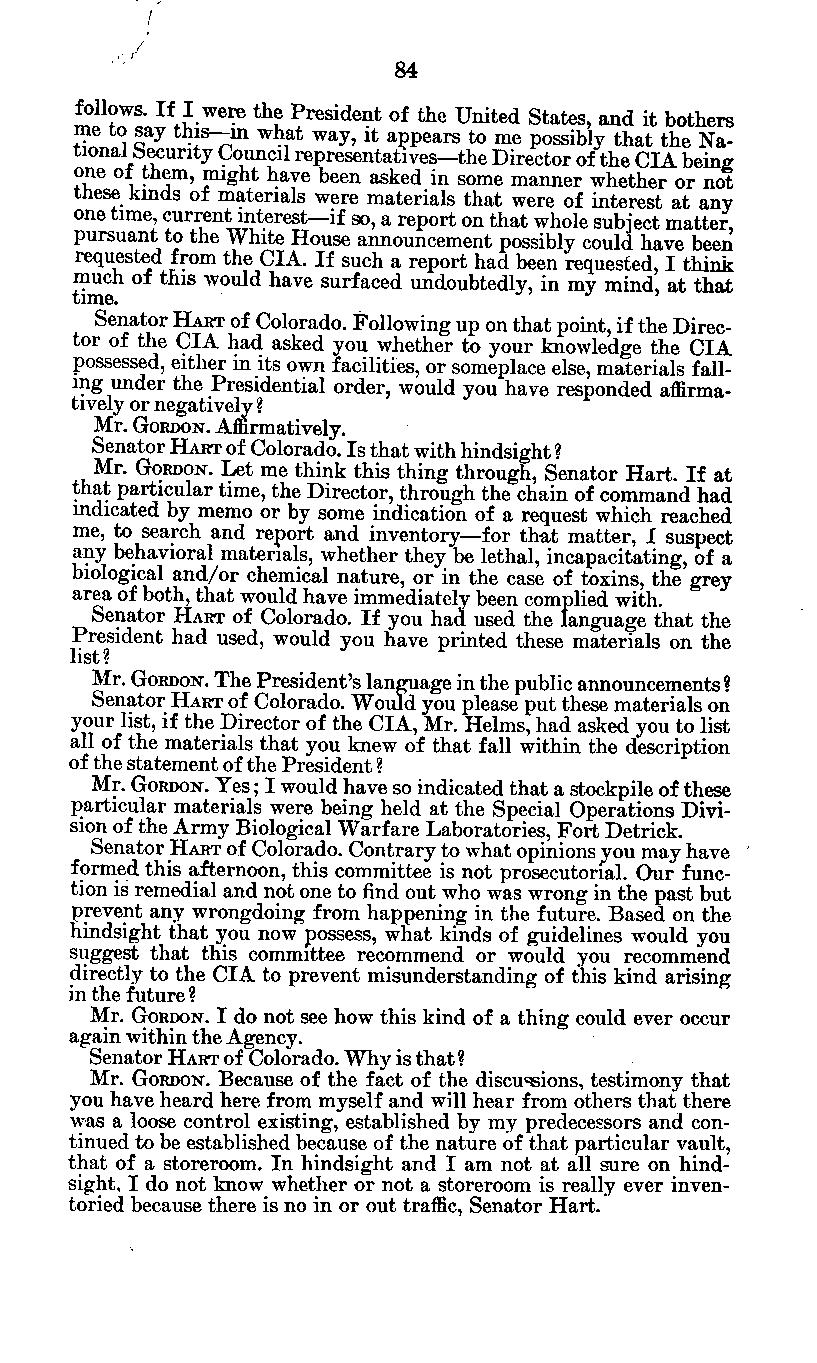 84

follows. If I were the President of the United States, and it bothers me to say this—in what way, it appears to me possibly that the National Security Council representatives—the Director of the CIA being one of them, might have been asked in some manner whether or not these kinds of materials were materials that were of interest at any one time, current interest—if so, a report on that whole subject matter, pursuant to the White House announcement possibly could have been requested from the CIA. If such a report had been requested, I think much of this would have surfaced undoubtedly, in my mind, at that time.

Senator HART of Colorado. Following up on that point, if the Director of the CIA had asked you whether to your knowledge the CIA possessed, either in its own facilities, or someplace else, materials falling under the Presidential order, would you have responded affirmatively or negatively?

Mr. GORDON. Affirmatively.

Senator HART of Colorado. Is that with hindsight?

Mr. GORDON. Let me think this thing through, Senator Hart. If at that particular time, the Director, through the chain of command had indicated by memo or by some indication of a request which reached me, to search and report and inventory—for that matter, I suspect any behavioral materials, whether they be lethal, incapacitating, of a biological and/or chemical nature, or in the case of toxins, the grey area of both, that would have immediately been complied with.

Senator HART of Colorado. If you had used the language that the President had used, would you have printed these materials on the list?

Mr. GORDON. The President's language in the public announcements?

Senator HART of Colorado. Would you please put these materials on your list, if the Director of the CIA, Mr. Helms, had asked you to list all of the materials that you knew of that fall within the description of the statement of the President?

Mr. GORDON. Yes; I would have so indicated that a stockpile of these particular materials were being held at the Special Operations Division of the Army Biological Warfare Laboratories, Fort Detrick.

Senator HART of Colorado. Contrary to what opinions you may have formed this afternoon, this committee is not prosecutorial. Our function is remedial and not one to find out who was wrong in the past but prevent any wrongdoing from happening in the future. Based on the hindsight that you now possess, what kinds of guidelines would you suggest that this committee recommend or would you recommend directly to the CIA to prevent misunderstanding of this kind arising in the future?

Mr. GORDON. I do not see how this kind of a thing could ever occur again within the Agency.

Senator HART of Colorado. Why is that?

Mr. GORDON. Because of the fact of the discussions, testimony that you have heard here from myself and will hear from others that there was a loose control existing, established by my predecessors and continued to be established because of the nature of that particular vault, that of a storeroom. In hindsight and I am not at all sure on hindsight, I do not know whether or not a storeroom is really ever inventoried because there is no in or out traffic, Senator Hart.